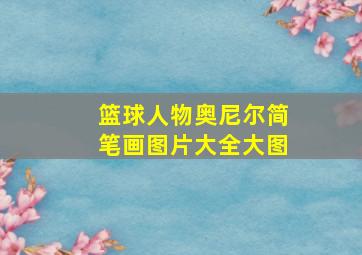 篮球人物奥尼尔简笔画图片大全大图